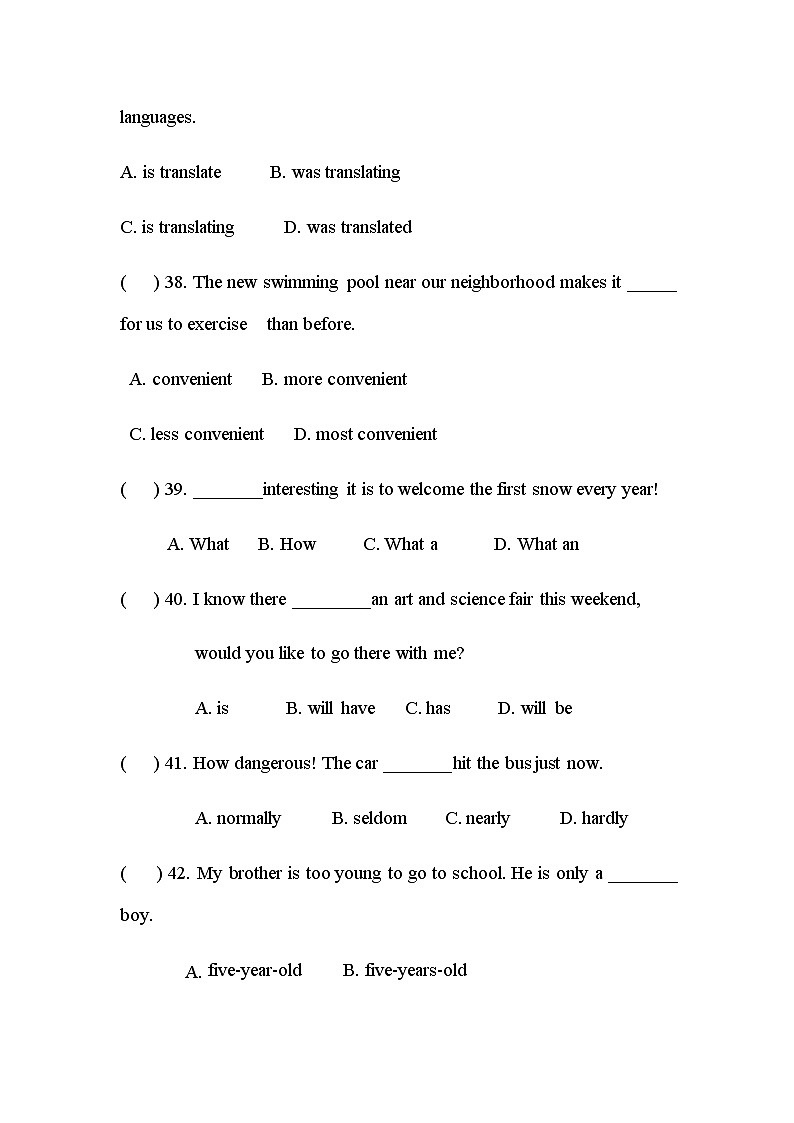 languages.

A. is translate B. was translating

C. is translating D. was translated

( ) 38. The new swimming pool near our neighborhood makes it _____ for us to exercise than before.

A. convenient B. more convenient

C. less convenient D. most convenient

( ) 39. _______interesting it is to welcome the first snow every year!

A. What B. How C. What a D. What an

( ) 40. I know there ________an art and science fair this weekend, would you like to go there with me?

A. is B. will have C. has D. will be

( ) 41. How dangerous! The car _______hit the bus just now.

A. normally B. seldom C. nearly D. hardly

( ) 42. My brother is too young to go to school. He is only a _______ boy.

A. five-year-old B. five-years-old